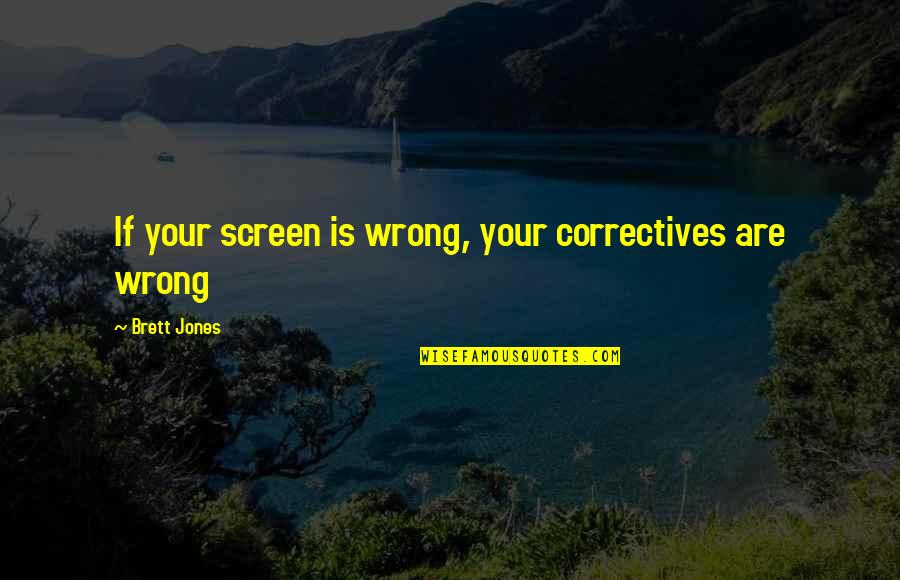 If your screen is wrong, your correctives are wrong

~ Brett Jones

WISEFAMOUSQUOTES.COM